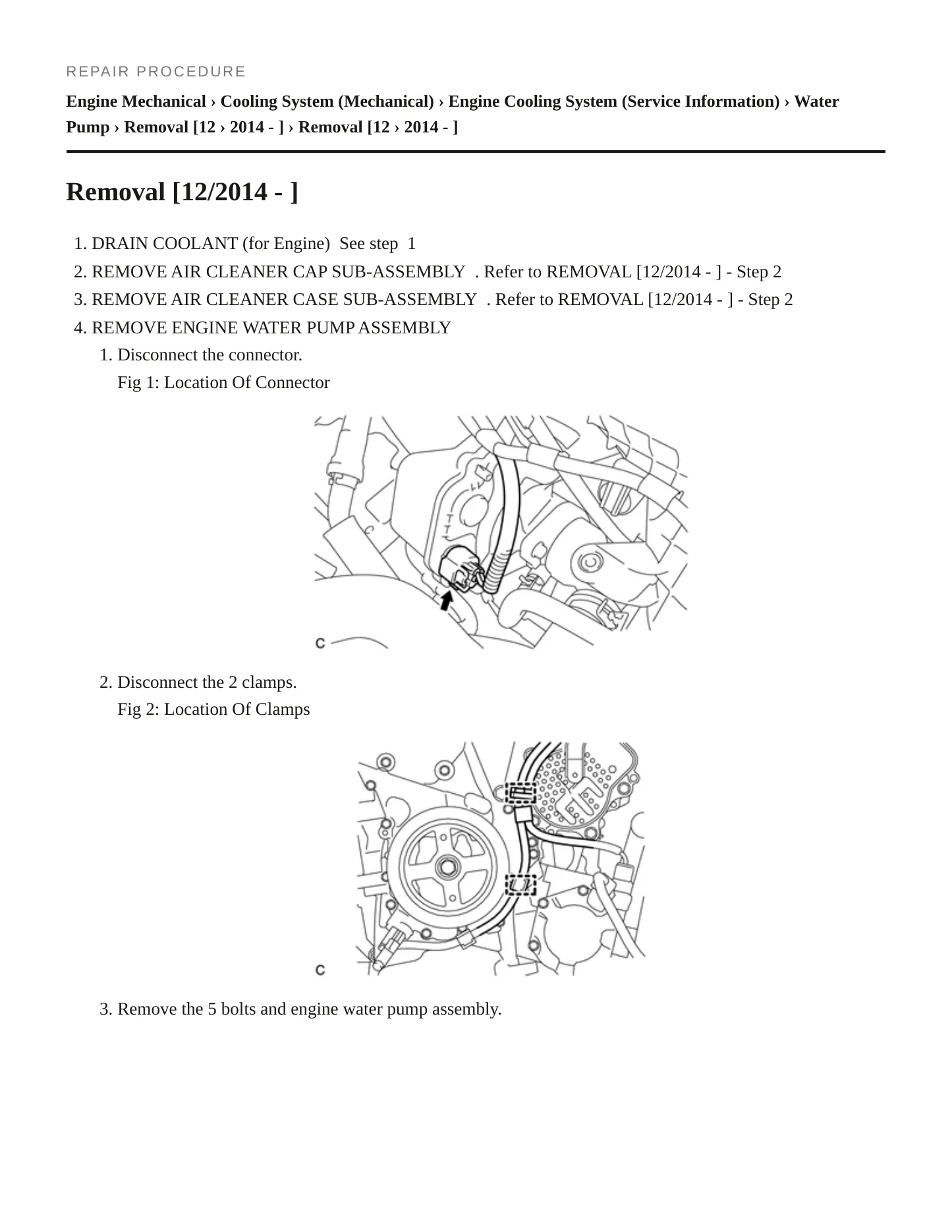 REPAIR PROCEDURE

Engine Mechanical › Cooling System (Mechanical) › Engine Cooling System (Service Information) › Water Pump › Removal [12 › 2014 - ] › Removal [12 › 2014 - ]

Removal [12/2014 - ]

1. DRAIN COOLANT (for Engine) See step 1
2. REMOVE AIR CLEANER CAP SUB-ASSEMBLY . Refer to REMOVAL [12/2014 - ] - Step 2
3. REMOVE AIR CLEANER CASE SUB-ASSEMBLY . Refer to REMOVAL [12/2014 - ] - Step 2
4. REMOVE ENGINE WATER PUMP ASSEMBLY
1. Disconnect the connector.
Fig 1: Location Of Connector

C

2. Disconnect the 2 clamps.
Fig 2: Location Of Clamps

C

3. Remove the 5 bolts and engine water pump assembly.